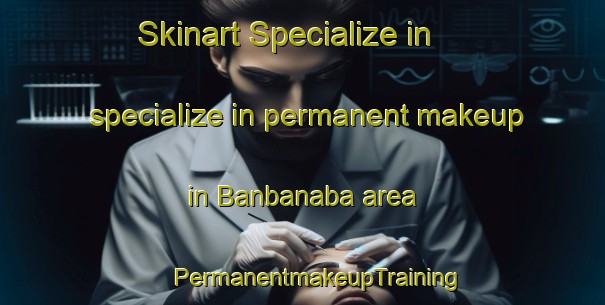 Skinart Specialize in

specialize in permanent makeup

in Banbanaba area

PermanentmakeupTraining